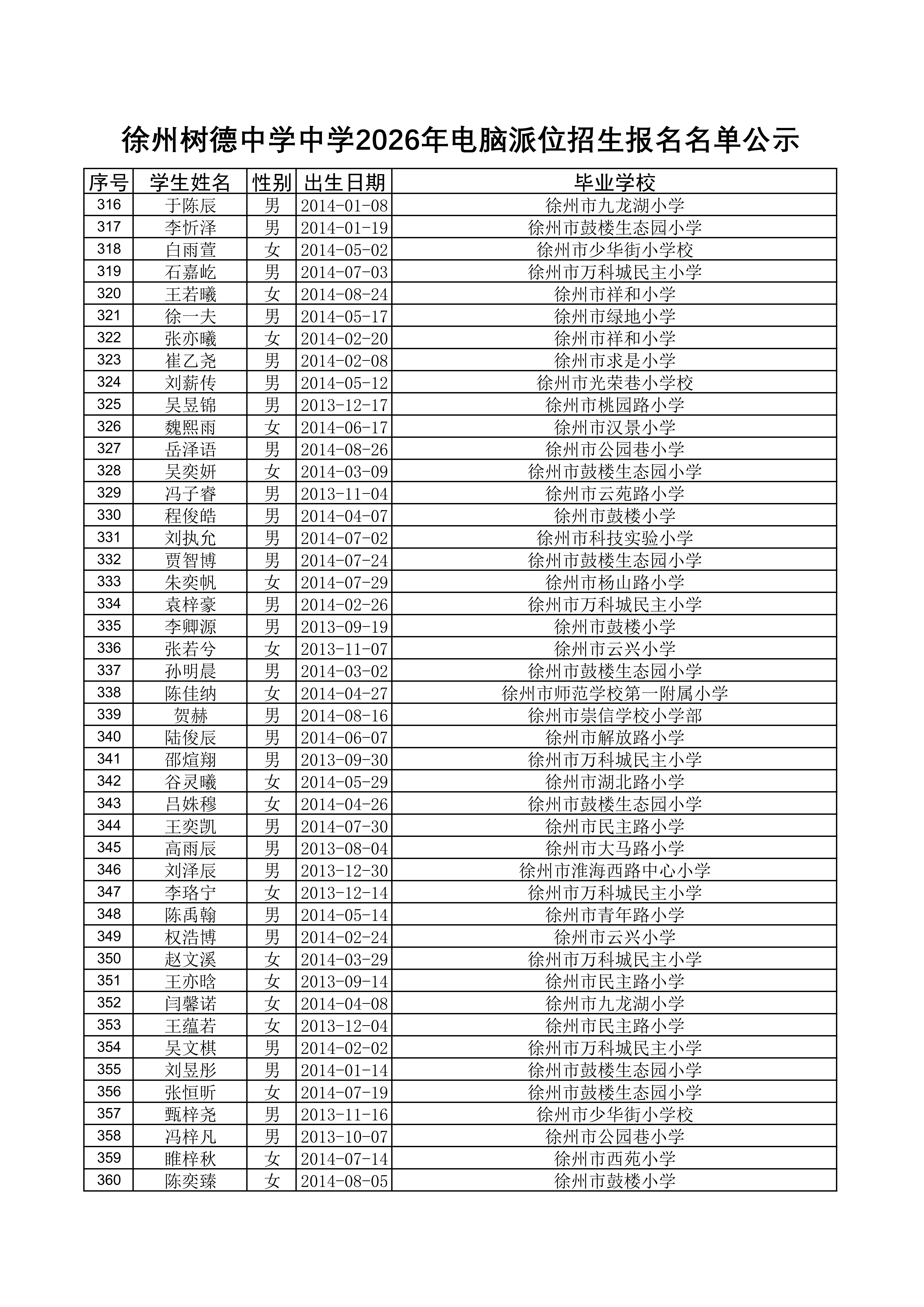 徐州树德中学中学2026年电脑派位招生报名名单公示

| 序号 | 学生姓名 | 性别 | 出生日期 | 毕业学校 |
|---|---|---|---|---|
| 316 | 于陈辰 | 男 | 2014-01-08 | 徐州市九龙湖小学 |
| 317 | 李忻泽 | 男 | 2014-01-19 | 徐州市鼓楼生态园小学 |
| 318 | 白雨萱 | 女 | 2014-05-02 | 徐州市少华街小学校 |
| 319 | 石嘉屹 | 男 | 2014-07-03 | 徐州市万科城民主小学 |
| 320 | 王若曦 | 女 | 2014-08-24 | 徐州市祥和小学 |
| 321 | 徐一夫 | 男 | 2014-05-17 | 徐州市绿地小学 |
| 322 | 张亦曦 | 女 | 2014-02-20 | 徐州市祥和小学 |
| 323 | 崔乙尧 | 男 | 2014-02-08 | 徐州市求是小学 |
| 324 | 刘薪传 | 男 | 2014-05-12 | 徐州市光荣巷小学校 |
| 325 | 吴昱锦 | 男 | 2013-12-17 | 徐州市桃园路小学 |
| 326 | 魏熙雨 | 女 | 2014-06-17 | 徐州市汉景小学 |
| 327 | 岳泽语 | 男 | 2014-08-26 | 徐州市公园巷小学 |
| 328 | 吴奕妍 | 女 | 2014-03-09 | 徐州市鼓楼生态园小学 |
| 329 | 冯子睿 | 男 | 2013-11-04 | 徐州市云苑路小学 |
| 330 | 程俊皓 | 男 | 2014-04-07 | 徐州市鼓楼小学 |
| 331 | 刘执允 | 男 | 2014-07-02 | 徐州市科技实验小学 |
| 332 | 贾智博 | 男 | 2014-07-24 | 徐州市鼓楼生态园小学 |
| 333 | 朱奕帆 | 女 | 2014-07-29 | 徐州市杨山路小学 |
| 334 | 袁梓豪 | 男 | 2014-02-26 | 徐州市万科城民主小学 |
| 335 | 李卿源 | 男 | 2013-09-19 | 徐州市鼓楼小学 |
| 336 | 张若兮 | 女 | 2013-11-07 | 徐州市云兴小学 |
| 337 | 孙明晨 | 男 | 2014-03-02 | 徐州市鼓楼生态园小学 |
| 338 | 陈佳纳 | 女 | 2014-04-27 | 徐州市师范学校第一附属小学 |
| 339 | 贺赫 | 男 | 2014-08-16 | 徐州市崇信学校小学部 |
| 340 | 陆俊辰 | 男 | 2014-06-07 | 徐州市解放路小学 |
| 341 | 邵煊翔 | 男 | 2013-09-30 | 徐州市万科城民主小学 |
| 342 | 谷灵曦 | 女 | 2014-05-29 | 徐州市湖北路小学 |
| 343 | 吕姝穆 | 女 | 2014-04-26 | 徐州市鼓楼生态园小学 |
| 344 | 王奕凯 | 男 | 2014-07-30 | 徐州市民主路小学 |
| 345 | 高雨辰 | 男 | 2013-08-04 | 徐州市大马路小学 |
| 346 | 刘泽辰 | 男 | 2013-12-30 | 徐州市淮海西路中心小学 |
| 347 | 李珞宁 | 女 | 2013-12-14 | 徐州市万科城民主小学 |
| 348 | 陈禹翰 | 男 | 2014-05-14 | 徐州市青年路小学 |
| 349 | 权浩博 | 男 | 2014-02-24 | 徐州市云兴小学 |
| 350 | 赵文溪 | 女 | 2014-03-29 | 徐州市万科城民主小学 |
| 351 | 王亦晗 | 女 | 2013-09-14 | 徐州市民主路小学 |
| 352 | 闫馨诺 | 女 | 2014-04-08 | 徐州市九龙湖小学 |
| 353 | 王蕴若 | 女 | 2013-12-04 | 徐州市民主路小学 |
| 354 | 吴文棋 | 男 | 2014-02-02 | 徐州市万科城民主小学 |
| 355 | 刘昱彤 | 男 | 2014-01-14 | 徐州市鼓楼生态园小学 |
| 356 | 张恒昕 | 女 | 2014-07-19 | 徐州市鼓楼生态园小学 |
| 357 | 甄梓尧 | 男 | 2013-11-16 | 徐州市少华街小学校 |
| 358 | 冯梓凡 | 男 | 2013-10-07 | 徐州市公园巷小学 |
| 359 | 睢梓秋 | 女 | 2014-07-14 | 徐州市西苑小学 |
| 360 | 陈奕臻 | 女 | 2014-08-05 | 徐州市鼓楼小学 |